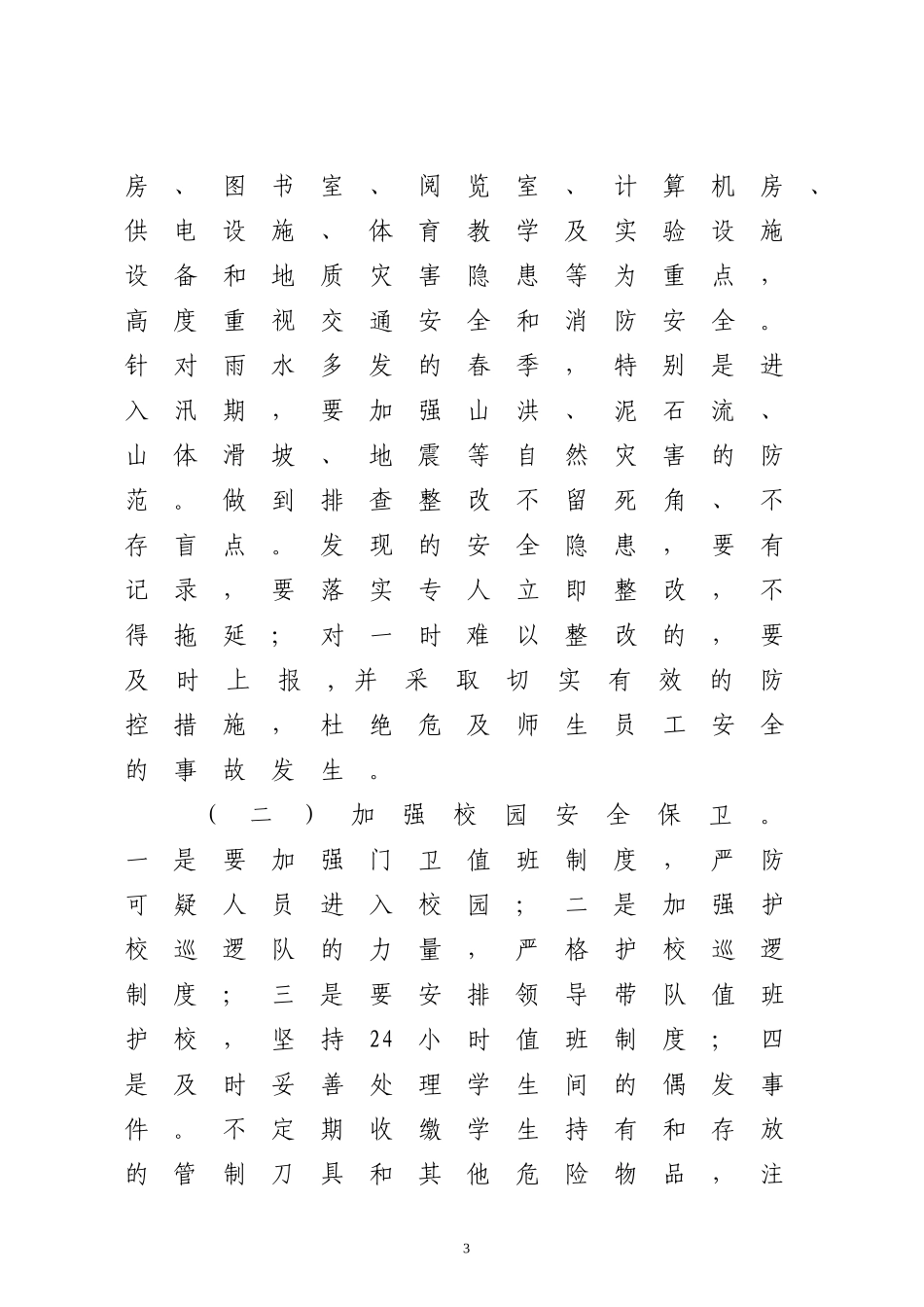 房、图书室、阅览室、计算机房、供电设施、体育教学及实验设施设备和地质灾害隐患等为重点，高度重视交通安全和消防安全。针对雨水多发的春季，特别是进入汛期，要加强山洪、泥石流、山体滑坡、地震等自然灾害的防范。做到排查整改不留死角、不存盲点。发现的安全隐患，要有记录，要落实专人立即整改，不得拖延；对一时难以整改的，要及时上报，并采取切实有效的防控措施，杜绝危及师生员工安全的事故发生。

（二）加强校园安全保卫。一是要加强门卫值班制度，严防可疑人员进入校园；二是加强护校巡逻队的力量，严格护校巡逻制度；三是要安排领导带队值班护校，坚持24小时值班制度；四是及时妥善处理学生间的偶发事件。不定期收缴学生持有和存放的管制刀具和其他危险物品，注

3